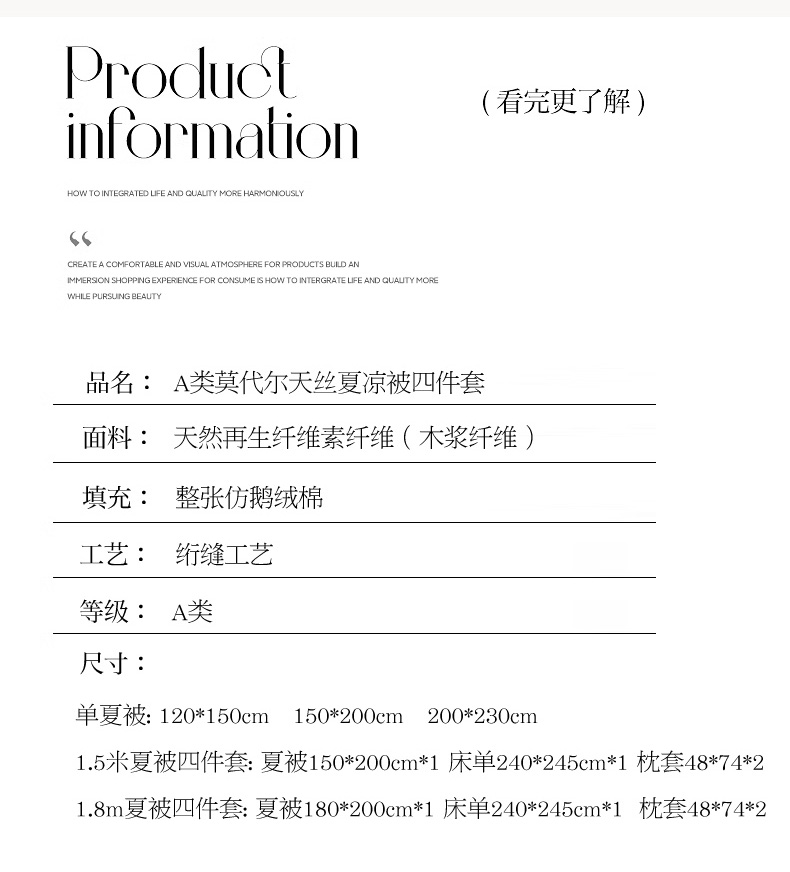 Product information

（看完更了解）

HOW TO INTEGRATED LIFE AND QUALITY MORE HARMONIOUSLY

“

CREATE A COMFORTABLE AND VISUAL ATMOSPHERE FOR PRODUCTS BUILD AN IMMERSION SHOPPING EXPERIENCE FOR CONSUME IS HOW TO INTERGRATE LIFE AND QUALITY MORE WHILE PURSUING BEAUTY

品名： A类莫代尔天丝夏凉被四件套

面料： 天然再生纤维素纤维（木浆纤维）

填充： 整张仿鹅绒棉

工艺： 绗缝工艺

等级： A类

尺寸：

单夏被: 120*150cm 150*200cm 200*230cm

1.5米夏被四件套: 夏被150*200cm*1 床单240*245cm*1 枕套48*74*2

1.8m夏被四件套: 夏被180*200cm*1 床单240*245cm*1 枕套48*74*2